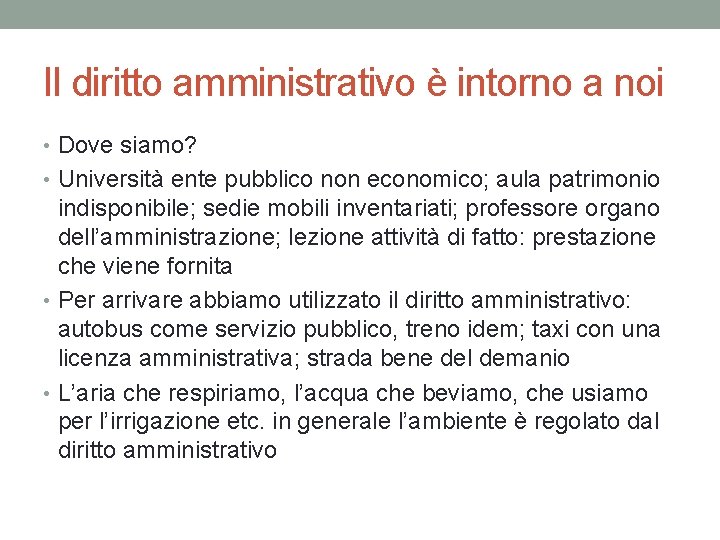 Il diritto amministrativo è intorno a noi

• Dove siamo?
• Università ente pubblico non economico; aula patrimonio indisponibile; sedie mobili inventariati; professore organo dell'amministrazione; lezione attività di fatto: prestazione che viene fornita
• Per arrivare abbiamo utilizzato il diritto amministrativo: autobus come servizio pubblico, treno idem; taxi con una licenza amministrativa; strada bene del demanio
• L'aria che respiriamo, l'acqua che beviamo, che usiamo per l'irrigazione etc. in generale l'ambiente è regolato dal diritto amministrativo